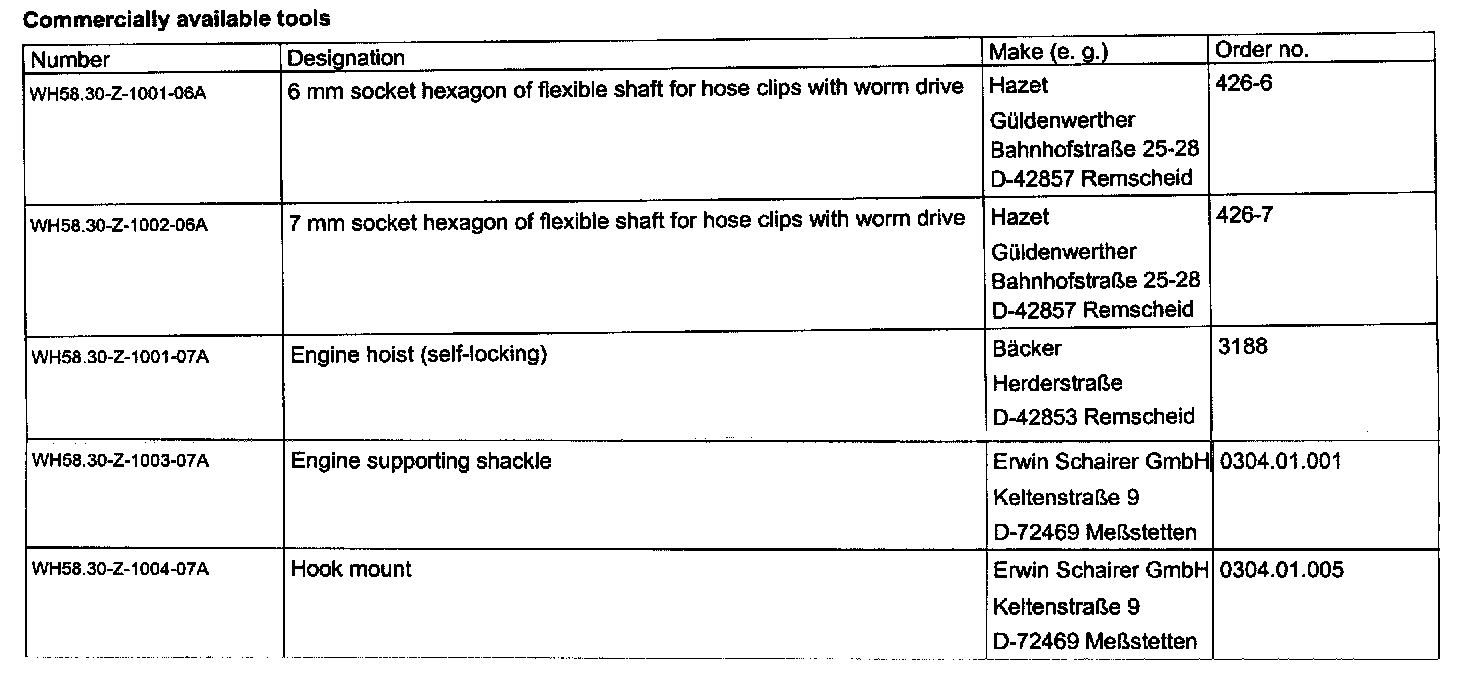 Commercially available tools

| Number | Designation | Make (e. g.) | Order no. |
|---|---|---|---|
| WH58.30-Z-1001-06A | 6 mm socket hexagon of flexible shaft for hose clips with worm drive | Hazet Güldenwerther Bahnhofstraße 25-28 D-42857 Remscheid | 426-6 |
| WH58.30-Z-1002-06A | 7 mm socket hexagon of flexible shaft for hose clips with worm drive | Hazet Güldenwerther Bahnhofstraße 25-28 D-42857 Remscheid | 426-7 |
| WH58.30-Z-1001-07A | Engine hoist (self-locking) | Bäcker Herderstraße D-42853 Remscheid | 3188 |
| WH58.30-Z-1003-07A | Engine supporting shackle | Erwin Schairer GmbH Keltenstraße 9 D-72469 Meßstetten | 0304.01.001 |
| WH58.30-Z-1004-07A | Hook mount | Erwin Schairer GmbH Keltenstraße 9 D-72469 Meßstetten | 0304.01.005 |